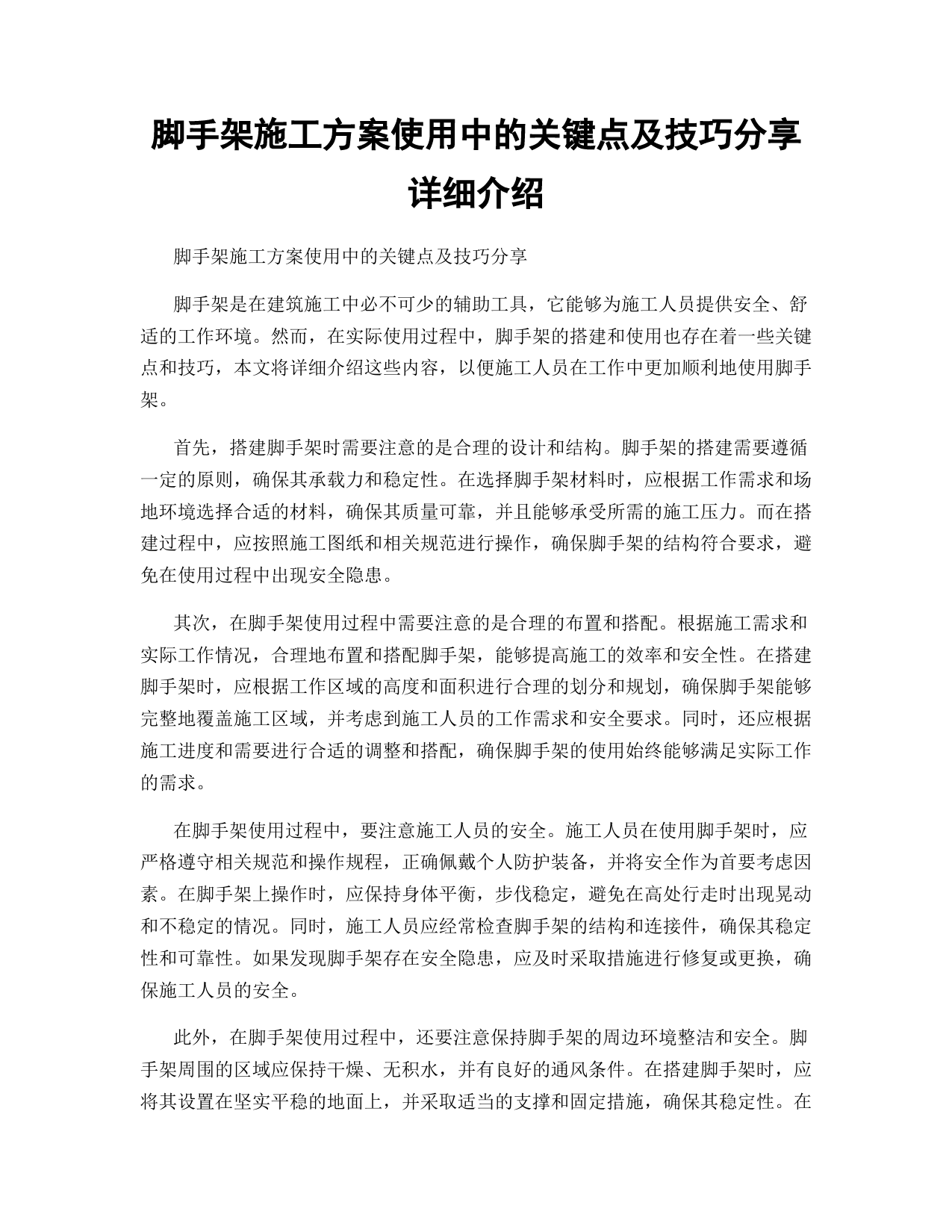 脚手架施工方案使用中的关键点及技巧分享详细介绍

脚手架施工方案使用中的关键点及技巧分享

脚手架是在建筑施工中必不可少的辅助工具，它能够为施工人员提供安全、舒适的工作环境。然而，在实际使用过程中，脚手架的搭建和使用也存在着一些关键点和技巧，本文将详细介绍这些内容，以便施工人员在工作中更加顺利地使用脚手架。

首先，搭建脚手架时需要注意的是合理的设计和结构。脚手架的搭建需要遵循一定的原则，确保其承载力和稳定性。在选择脚手架材料时，应根据工作需求和场地环境选择合适的材料，确保其质量可靠，并且能够承受所需的施工压力。而在搭建过程中，应按照施工图纸和相关规范进行操作，确保脚手架的结构符合要求，避免在使用过程中出现安全隐患。

其次，在脚手架使用过程中需要注意的是合理的布置和搭配。根据施工需求和实际工作情况，合理地布置和搭配脚手架，能够提高施工的效率和安全性。在搭建脚手架时，应根据工作区域的高度和面积进行合理的划分和规划，确保脚手架能够完整地覆盖施工区域，并考虑到施工人员的工作需求和安全要求。同时，还应根据施工进度和需要进行合适的调整和搭配，确保脚手架的使用始终能够满足实际工作的需求。

在脚手架使用过程中，要注意施工人员的安全。施工人员在使用脚手架时，应严格遵守相关规范和操作规程，正确佩戴个人防护装备，并将安全作为首要考虑因素。在脚手架上操作时，应保持身体平衡，步伐稳定，避免在高处行走时出现晃动和不稳定的情况。同时，施工人员应经常检查脚手架的结构和连接件，确保其稳定性和可靠性。如果发现脚手架存在安全隐患，应及时采取措施进行修复或更换，确保施工人员的安全。

此外，在脚手架使用过程中，还要注意保持脚手架的周边环境整洁和安全。脚手架周围的区域应保持干燥、无积水，并有良好的通风条件。在搭建脚手架时，应将其设置在坚实平稳的地面上，并采取适当的支撑和固定措施，确保其稳定性。在